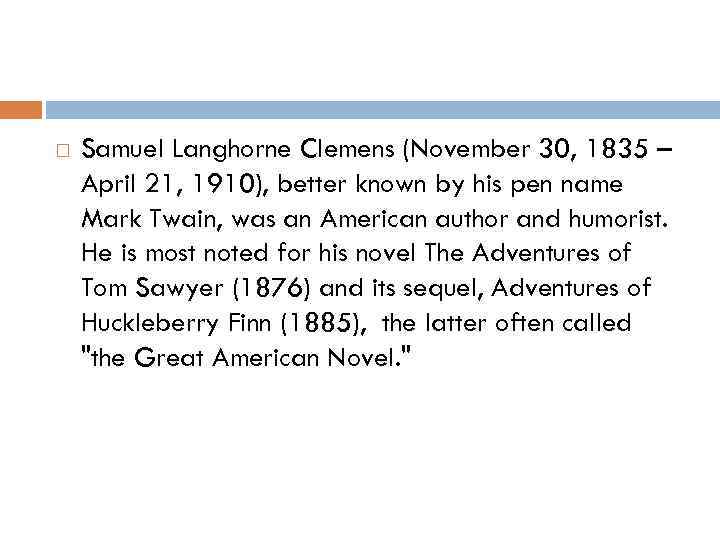 Samuel Langhorne Clemens (November 30, 1835 – April 21, 1910), better known by his pen name Mark Twain, was an American author and humorist. He is most noted for his novel The Adventures of Tom Sawyer (1876) and its sequel, Adventures of Huckleberry Finn (1885),  the latter often called "the Great American Novel."